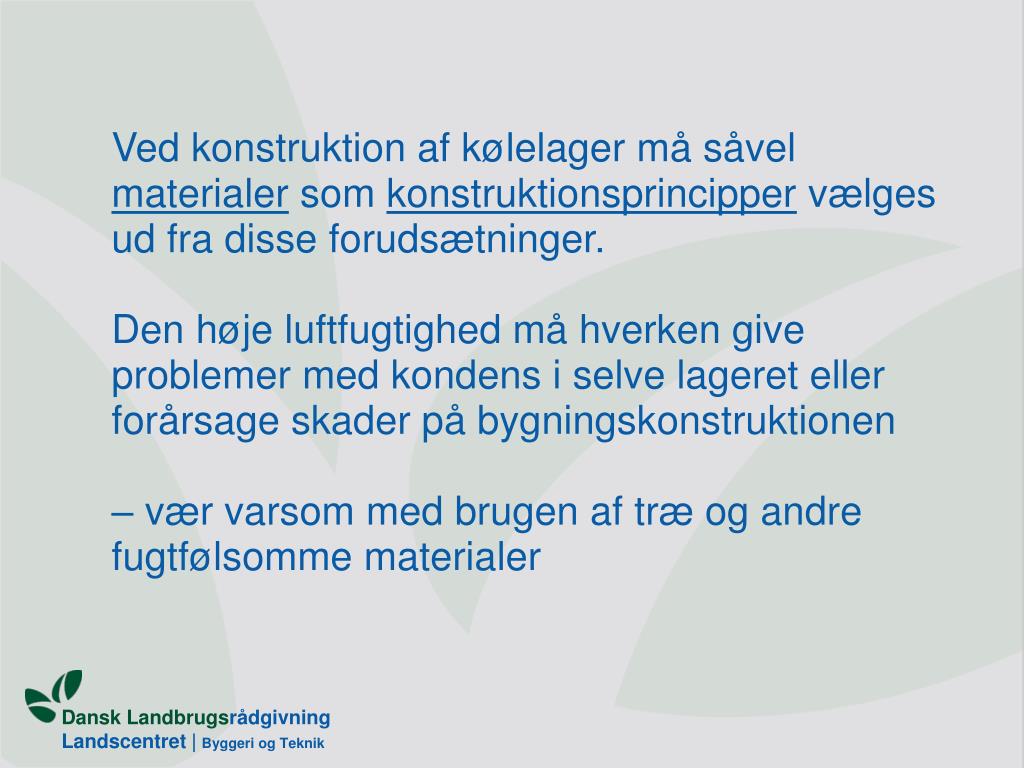 Ved konstruktion af kølelager må såvel materialer som konstruktionsprincipper vælges ud fra disse forudsætninger.

Den høje luftfugtighed må hverken give problemer med kondens i selve lageret eller forårsage skader på bygningskonstruktionen

– vær varsom med brugen af træ og andre fugtfølsomme materialer

Dansk Landbrugsrådgivning
Landscentret | Byggeri og Teknik